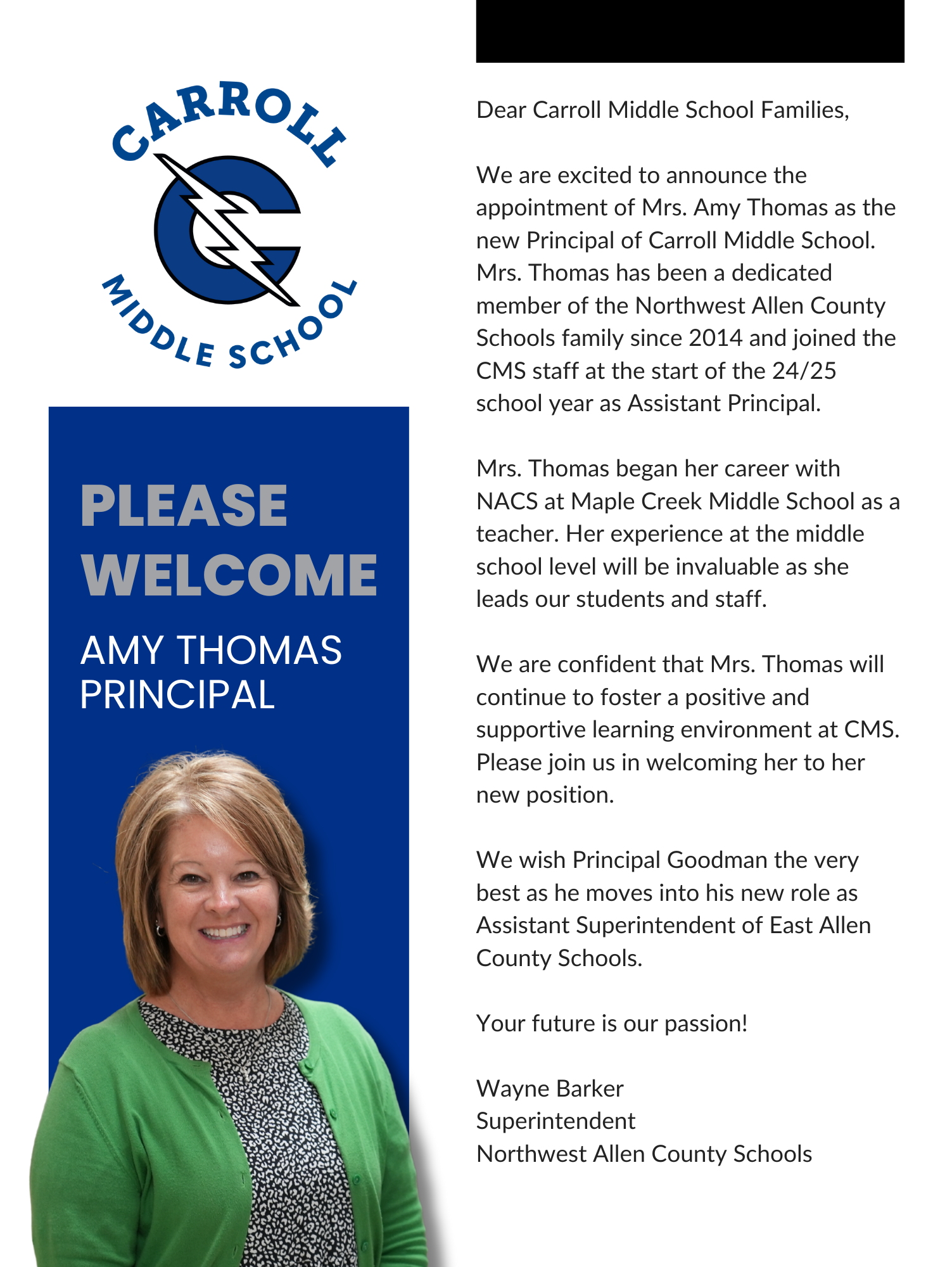 CARROLL
MIDDLE SCHOOL

PLEASE WELCOME

AMY THOMAS
PRINCIPAL

Dear Carroll Middle School Families,

We are excited to announce the appointment of Mrs. Amy Thomas as the new Principal of Carroll Middle School. Mrs. Thomas has been a dedicated member of the Northwest Allen County Schools family since 2014 and joined the CMS staff at the start of the 24/25 school year as Assistant Principal.

Mrs. Thomas began her career with NACS at Maple Creek Middle School as a teacher. Her experience at the middle school level will be invaluable as she leads our students and staff.

We are confident that Mrs. Thomas will continue to foster a positive and supportive learning environment at CMS. Please join us in welcoming her to her new position.

We wish Principal Goodman the very best as he moves into his new role as Assistant Superintendent of East Allen County Schools.

Your future is our passion!

Wayne Barker
Superintendent
Northwest Allen County Schools